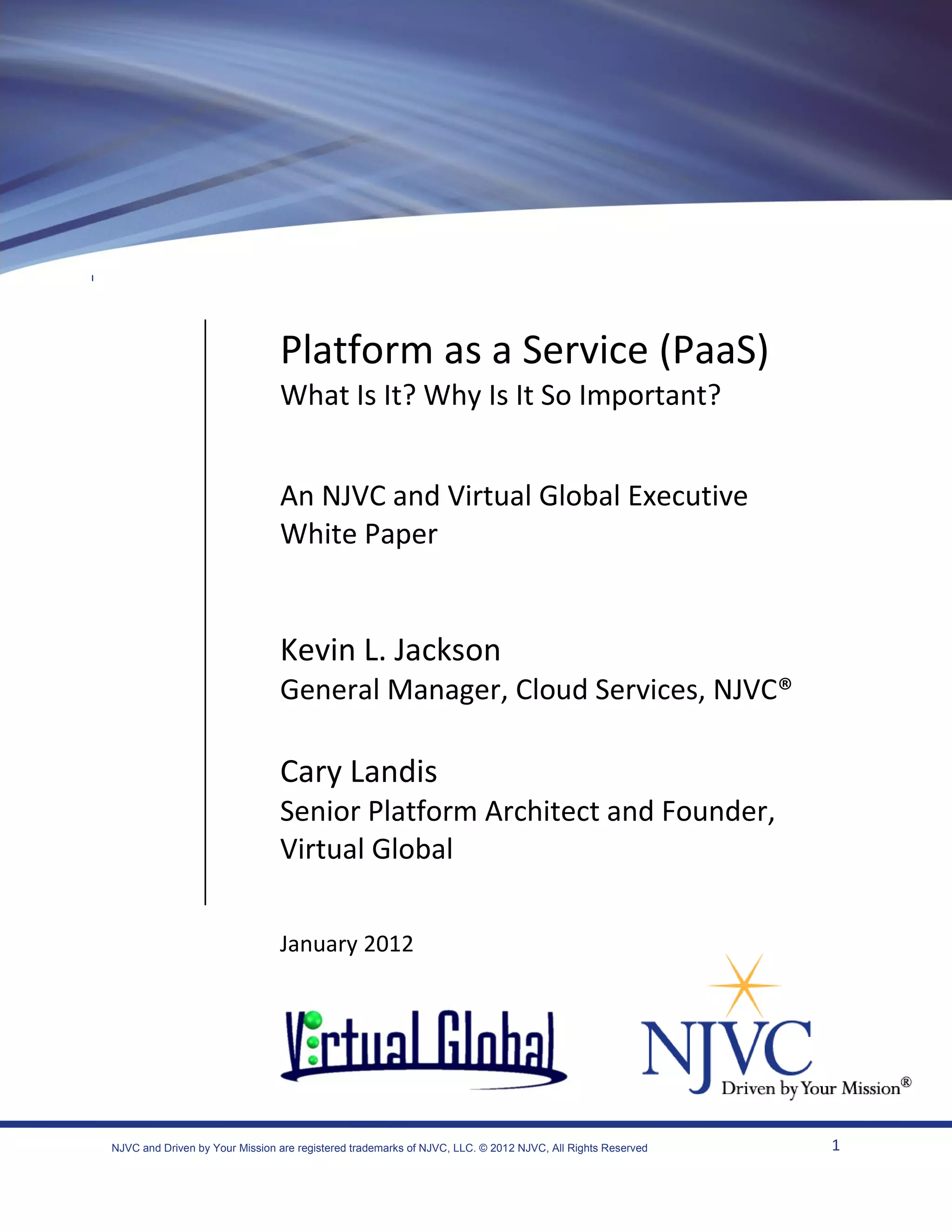 Platform as a Service (PaaS)
What Is It? Why Is It So Important?

An NJVC and Virtual Global Executive White Paper

Kevin L. Jackson
General Manager, Cloud Services, NJVC®

Cary Landis
Senior Platform Architect and Founder, Virtual Global

January 2012

Virtual Global

NJVC
Driven by Your Mission®

NJVC and Driven by Your Mission are registered trademarks of NJVC, LLC. © 2012 NJVC, All Rights Reserved

1